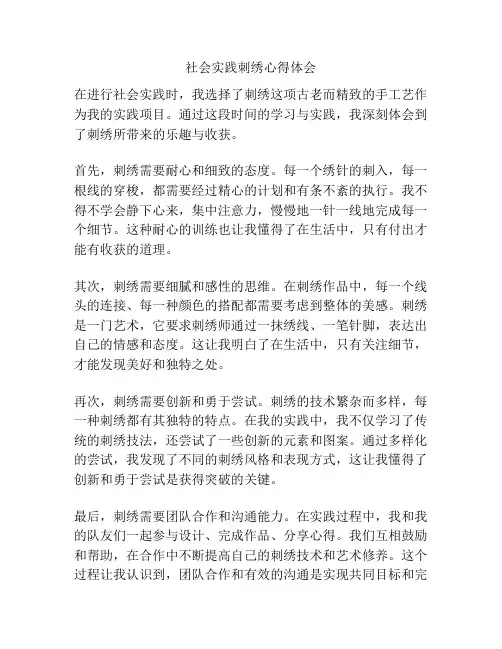 社会实践刺绣心得体会

在进行社会实践时，我选择了刺绣这项古老而精致的手工艺作为我的实践项目。通过这段时间的学习与实践，我深刻体会到了刺绣所带来的乐趣与收获。

首先，刺绣需要耐心和细致的态度。每一个绣针的刺入，每一根线的穿梭，都需要经过精心的计划和有条不紊的执行。我不得不学会静下心来，集中注意力，慢慢地一针一线地完成每一个细节。这种耐心的训练也让我懂得了在生活中，只有付出才能有收获的道理。

其次，刺绣需要细腻和感性的思维。在刺绣作品中，每一个线头的连接、每一种颜色的搭配都需要考虑到整体的美感。刺绣是一门艺术，它要求刺绣师通过一抹绣线、一笔针脚，表达出自己的情感和态度。这让我明白了在生活中，只有关注细节，才能发现美好和独特之处。

再次，刺绣需要创新和勇于尝试。刺绣的技术繁杂而多样，每一种刺绣都有其独特的特点。在我的实践中，我不仅学习了传统的刺绣技法，还尝试了一些创新的元素和图案。通过多样化的尝试，我发现了不同的刺绣风格和表现方式，这让我懂得了创新和勇于尝试是获得突破的关键。

最后，刺绣需要团队合作和沟通能力。在实践过程中，我和我的队友们一起参与设计、完成作品、分享心得。我们互相鼓励和帮助，在合作中不断提高自己的刺绣技术和艺术修养。这个过程让我认识到，团队合作和有效的沟通是实现共同目标和完